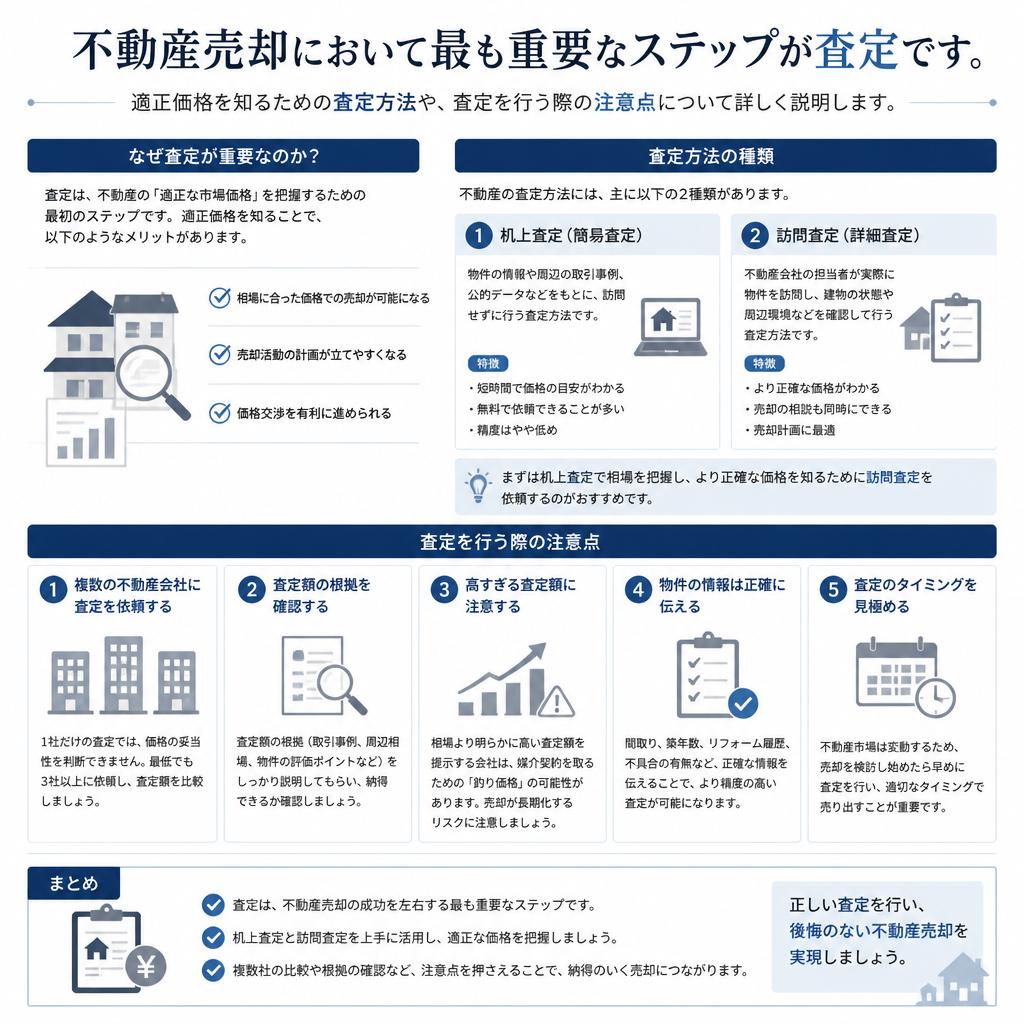 不動産売却において最も重要なステップが査定です。

適正価格を知るための査定方法や、査定を行う際の注意点について詳しく説明します。

なぜ査定が重要なのか？

査定は、不動産の「適正な市場価格」を把握するための最初のステップです。適正価格を知ることで、以下のようなメリットがあります。

相場に合った価格での売却が可能になる

売却活動の計画が立てやすくなる

価格交渉を有利に進められる

査定方法の種類

不動産の査定方法には、主に以下の2種類があります。

1 机上査定（簡易査定）

物件の情報や周辺の取引事例、公的データなどをもとに、訪問せずに行う査定方法です。

特徴
・短時間で価格の目安がわかる
・無料で依頼できることが多い
・精度はやや低め

2 訪問査定（詳細査定）

不動産会社の担当者が実際に物件を訪問し、建物の状態や周辺環境などを確認して行う査定方法です。

特徴
・より正確な価格がわかる
・売却の相談も同時にできる
・売却計画に最適

まずは机上査定で相場を把握し、より正確な価格を知るために訪問査定を依頼するのがおすすめです。

査定を行う際の注意点

1 複数の不動産会社に査定を依頼する

1社だけの査定では、価格の妥当性を判断できません。最低でも3社以上に依頼し、査定額を比較しましょう。

2 査定額の根拠を確認する

査定額の根拠（取引事例、周辺相場、物件の評価ポイントなど）をしっかり説明してもらい、納得できるか確認しましょう。

3 高すぎる査定額に注意する

相場より明らかに高い査定額を提示する会社は、媒介契約を取るための「釣り価格」の可能性があります。売却が長期化するリスクに注意しましょう。

4 物件の情報は正確に伝える

間取り、築年数、リフォーム履歴、不具合の有無など、正確な情報を伝えることで、より精度の高い査定が可能になります。

5 査定のタイミングを見極める

不動産市場は変動するため、売却を検討し始めたら早めに査定を行い、適切なタイミングで売り出すことが重要です。

まとめ

査定は、不動産売却の成功を左右する最も重要なステップです。

机上査定と訪問査定を上手に活用し、適正な価格を把握しましょう。

複数社の比較や根拠の確認など、注意点を押さえることで、納得のいく売却につながります。

正しい査定を行い、後悔のない不動産売却を実現しましょう。